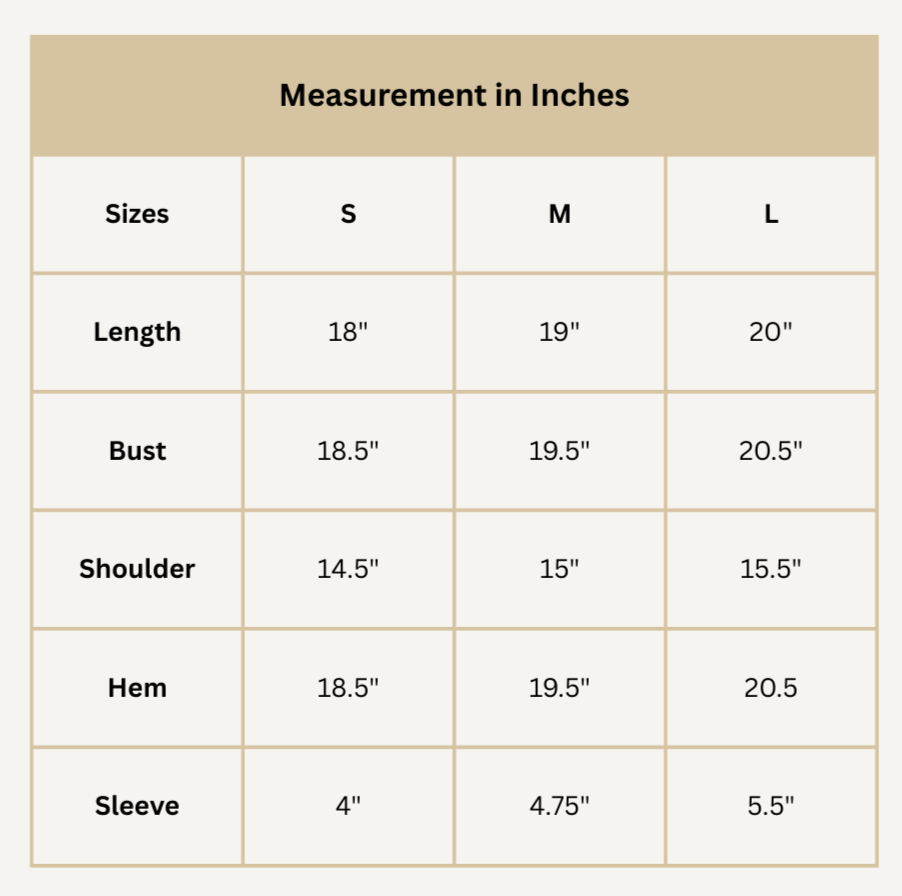 Measurement in Inches

| Sizes | S | M | L |
|---|---|---|---|
| Length | 18" | 19" | 20" |
| Bust | 18.5" | 19.5" | 20.5" |
| Shoulder | 14.5" | 15" | 15.5" |
| Hem | 18.5" | 19.5" | 20.5 |
| Sleeve | 4" | 4.75" | 5.5" |